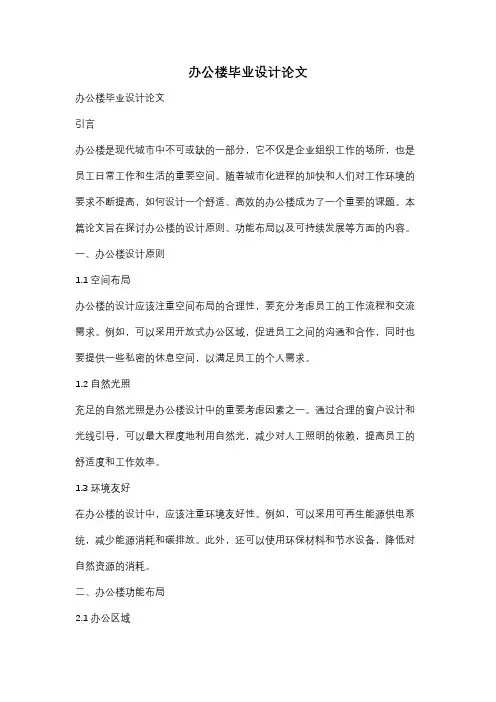 办公楼毕业设计论文

办公楼毕业设计论文

引言

办公楼是现代城市中不可或缺的一部分，它不仅是企业组织工作的场所，也是员工日常工作和生活的重要空间。随着城市化进程的加快和人们对工作环境的要求不断提高，如何设计一个舒适、高效的办公楼成为了一个重要的课题。本篇论文旨在探讨办公楼的设计原则、功能布局以及可持续发展等方面的内容。

一、办公楼设计原则

1.1 空间布局

办公楼的设计应该注重空间布局的合理性，要充分考虑员工的工作流程和交流需求。例如，可以采用开放式办公区域，促进员工之间的沟通和合作，同时也要提供一些私密的休息空间，以满足员工的个人需求。

1.2 自然光照

充足的自然光照是办公楼设计中的重要考虑因素之一。通过合理的窗户设计和光线引导，可以最大程度地利用自然光，减少对人工照明的依赖，提高员工的舒适度和工作效率。

1.3 环境友好

在办公楼的设计中，应该注重环境友好性。例如，可以采用可再生能源供电系统，减少能源消耗和碳排放。此外，还可以使用环保材料和节水设备，降低对自然资源的消耗。

二、办公楼功能布局

2.1 办公区域